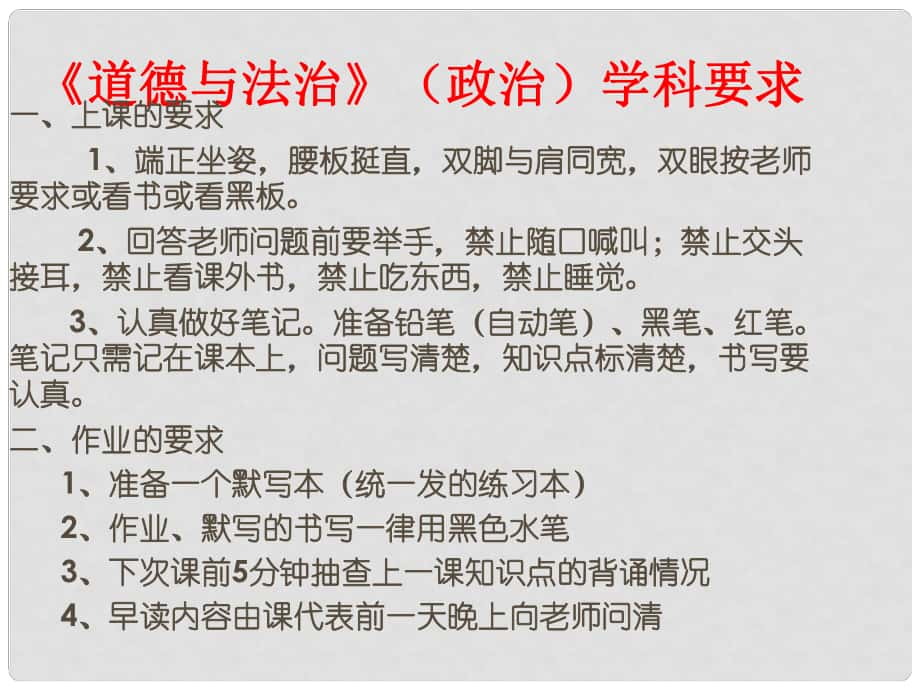 《道德与法治》（政治）学科要求

一、上课的要求

1、端正坐姿，腰板挺直，双脚与肩同宽，双眼按老师要求或看书或看黑板。

2、回答老师问题前要举手，禁止随口喊叫；禁止交头接耳，禁止看课外书，禁止吃东西，禁止睡觉。

3、认真做好笔记。准备铅笔（自动笔）、黑笔、红笔。笔记只需记在课本上，问题写清楚，知识点标清楚，书写要认真。

二、作业的要求

1、准备一个默写本（统一发的练习本）

2、作业、默写的书写一律用黑色水笔

3、下次课前5分钟抽查上一课知识点的背诵情况

4、早读内容由课代表前一天晚上向老师问清